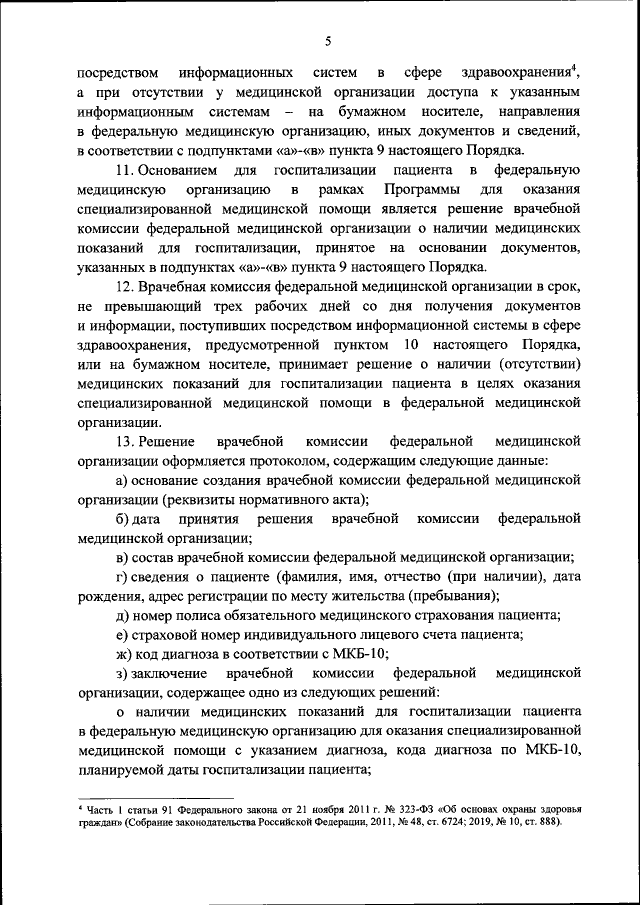 5

посредством информационных систем в сфере здравоохранения$^4$, а при отсутствии у медицинской организации доступа к указанным информационным системам – на бумажном носителе, направления в федеральную медицинскую организацию, иных документов и сведений, в соответствии с подпунктами «а»-«в» пункта 9 настоящего Порядка.

11. Основанием для госпитализации пациента в федеральную медицинскую организацию в рамках Программы для оказания специализированной медицинской помощи является решение врачебной комиссии федеральной медицинской организации о наличии медицинских показаний для госпитализации, принятое на основании документов, указанных в подпунктах «а»-«в» пункта 9 настоящего Порядка.

12. Врачебная комиссия федеральной медицинской организации в срок, не превышающий трех рабочих дней со дня получения документов и информации, поступивших посредством информационной системы в сфере здравоохранения, предусмотренной пунктом 10 настоящего Порядка, или на бумажном носителе, принимает решение о наличии (отсутствии) медицинских показаний для госпитализации пациента в целях оказания специализированной медицинской помощи в федеральной медицинской организации.

13. Решение врачебной комиссии федеральной медицинской организации оформляется протоколом, содержащим следующие данные:

а) основание создания врачебной комиссии федеральной медицинской организации (реквизиты нормативного акта);

б) дата принятия решения врачебной комиссии федеральной медицинской организации;

в) состав врачебной комиссии федеральной медицинской организации;

г) сведения о пациенте (фамилия, имя, отчество (при наличии), дата рождения, адрес регистрации по месту жительства (пребывания);

д) номер полиса обязательного медицинского страхования пациента;

е) страховой номер индивидуального лицевого счета пациента;

ж) код диагноза в соответствии с МКБ-10;

з) заключение врачебной комиссии федеральной медицинской организации, содержащее одно из следующих решений:

о наличии медицинских показаний для госпитализации пациента в федеральную медицинскую организацию для оказания специализированной медицинской помощи с указанием диагноза, кода диагноза по МКБ-10, планируемой даты госпитализации пациента;

$^4$ Часть 1 статьи 91 Федерального закона от 21 ноября 2011 г. № 323-ФЗ «Об основах охраны здоровья граждан» (Собрание законодательства Российской Федерации, 2011, № 48, ст. 6724; 2019, № 10, ст. 888).